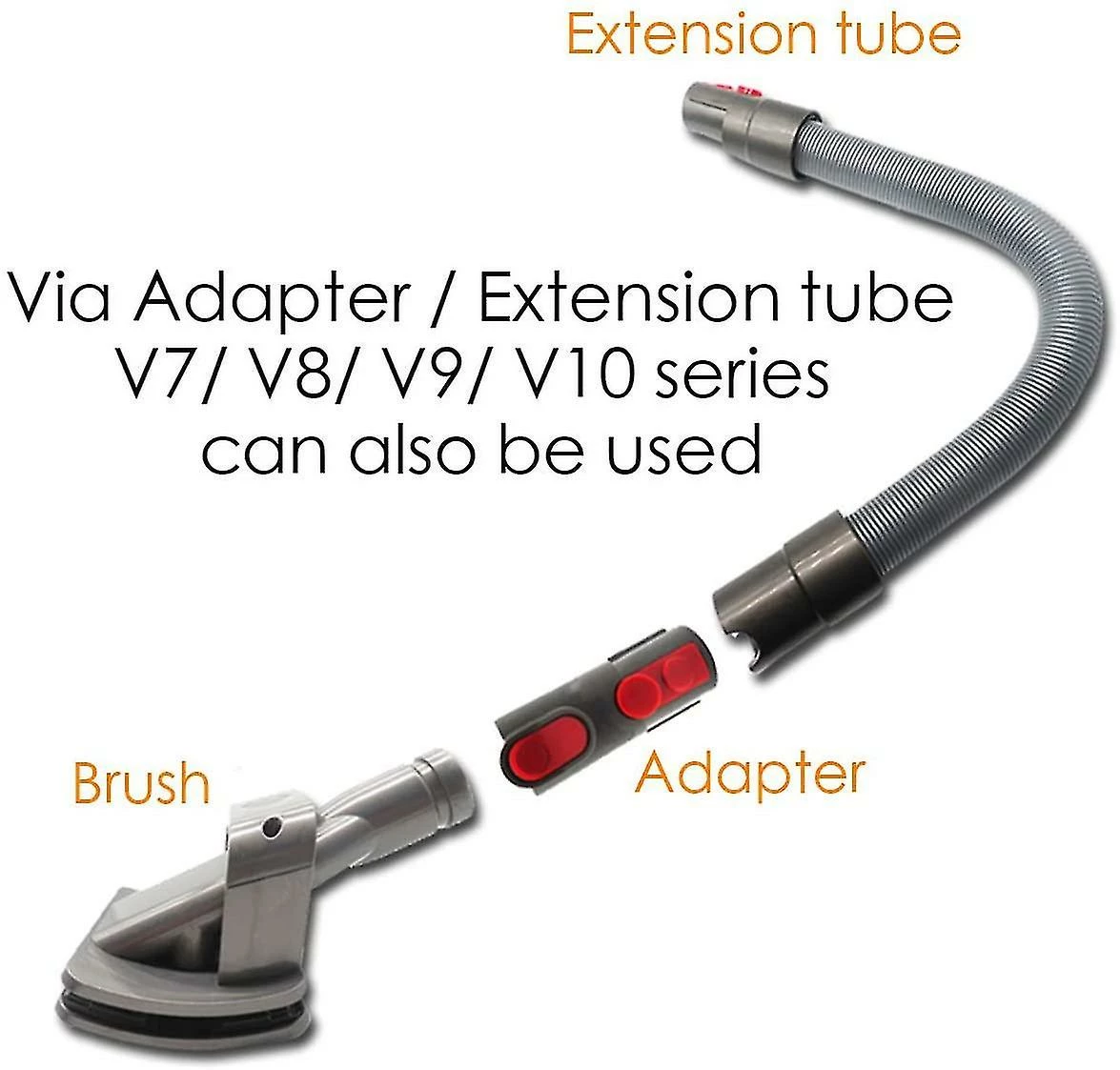 Extension tube

Via Adapter / Extension tube
V7/ V8/ V9/ V10 series
can also be used

Brush

Adapter